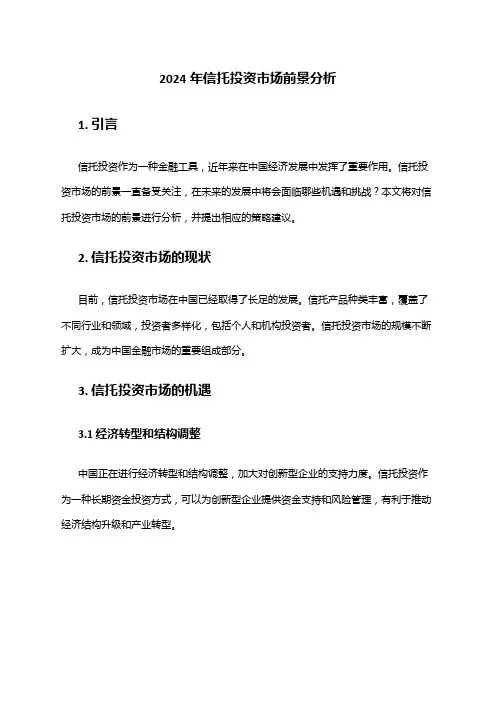 2024 年信托投资市场前景分析

1. 引言

信托投资作为一种金融工具，近年来在中国经济发展中发挥了重要作用。信托投资市场的前景一直备受关注，在未来的发展中将会面临哪些机遇和挑战？本文将对信托投资市场的前景进行分析，并提出相应的策略建议。

2. 信托投资市场的现状

目前，信托投资市场在中国已经取得了长足的发展。信托产品种类丰富，覆盖了不同行业和领域，投资者多样化，包括个人和机构投资者。信托投资市场的规模不断扩大，成为中国金融市场的重要组成部分。

3. 信托投资市场的机遇

3.1 经济转型和结构调整

中国正在进行经济转型和结构调整，加大对创新型企业的支持力度。信托投资作为一种长期资金投资方式，可以为创新型企业提供资金支持和风险管理，有利于推动经济结构升级和产业转型。